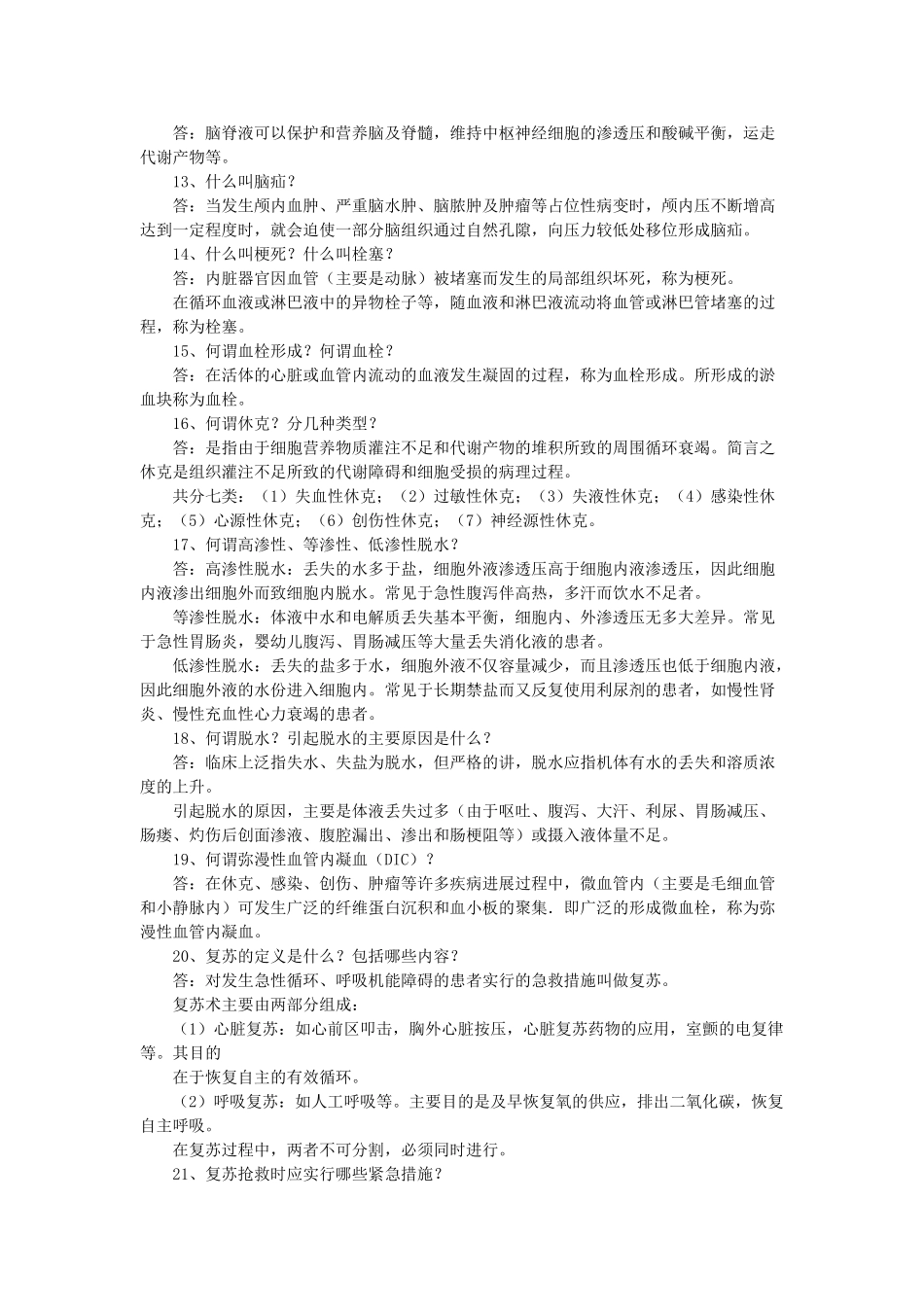 答：脑脊液可以保护和营养脑及脊髓，维持中枢神经细胞的渗透压和酸碱平衡，运走代谢产物等。

13、什么叫脑疝？

答：当发生颅内血肿、严重脑水肿、脑脓肿及肿瘤等占位性病变时，颅内压不断增高达到一定程度时，就会迫使一部分脑组织通过自然孔隙，向压力较低处移位形成脑疝。

14、什么叫梗死？什么叫栓塞？

答：内脏器官因血管（主要是动脉）被堵塞而发生的局部组织坏死，称为梗死。

在循环血液或淋巴液中的异物栓子等，随血液和淋巴液流动将血管或淋巴管堵塞的过程，称为栓塞。

15、何谓血栓形成？何谓血栓？

答：在活体的心脏或血管内流动的血液发生凝固的过程，称为血栓形成。所形成的淤血块称为血栓。

16、何谓休克？分几种类型？

答：是指由于细胞营养物质灌注不足和代谢产物的堆积所致的周围循环衰竭。简言之休克是组织灌注不足所致的代谢障碍和细胞受损的病理过程。

共分七类：（1）失血性休克；（2）过敏性休克；（3）失液性休克；（4）感染性休克；（5）心源性休克；（6）创伤性休克；（7）神经源性休克。

17、何谓高渗性、等渗性、低渗性脱水？

答：高渗性脱水：丢失的水多于盐，细胞外液渗透压高于细胞内液渗透压，因此细胞内液渗出细胞外而致细胞内脱水。常见于急性腹泻伴高热，多汗而饮水不足者。

等渗性脱水：体液中水和电解质丢失基本平衡，细胞内、外渗透压无多大差异。常见于急性胃肠炎，婴幼儿腹泻、胃肠减压等大量丢失消化液的患者。

低渗性脱水：丢失的盐多于水，细胞外液不仅容量减少，而且渗透压也低于细胞内液，因此细胞外液的水份进入细胞内。常见于长期禁盐而又反复使用利尿剂的患者，如慢性肾炎、慢性充血性心力衰竭的患者。

18、何谓脱水？引起脱水的主要原因是什么？

答：临床上泛指失水、失盐为脱水，但严格的讲，脱水应指机体有水的丢失和溶质浓度的上升。

引起脱水的原因，主要是体液丢失过多（由于呕吐、腹泻、大汗、利尿、胃肠减压、肠瘘、灼伤后创面渗液、腹腔漏出、渗出和肠梗阻等）或摄入液体量不足。

19、何谓弥漫性血管内凝血（DIC）？

答：在休克、感染、创伤、肿瘤等许多疾病进展过程中，微血管内（主要是毛细血管和小静脉内）可发生广泛的纤维蛋白沉积和血小板的聚集．即广泛的形成微血栓，称为弥漫性血管内凝血。

20、复苏的定义是什么？包括哪些内容？

答：对发生急性循环、呼吸机能障碍的患者实行的急救措施叫做复苏。

复苏术主要由两部分组成：

（1）心脏复苏：如心前区叩击，胸外心脏按压，心脏复苏药物的应用，室颤的电复律等。其目的

在于恢复自主的有效循环。

（2）呼吸复苏：如人工呼吸等。主要目的是及早恢复氧的供应，排出二氧化碳，恢复自主呼吸。

在复苏过程中，两者不可分割，必须同时进行。

21、复苏抢救时应实行哪些紧急措施？